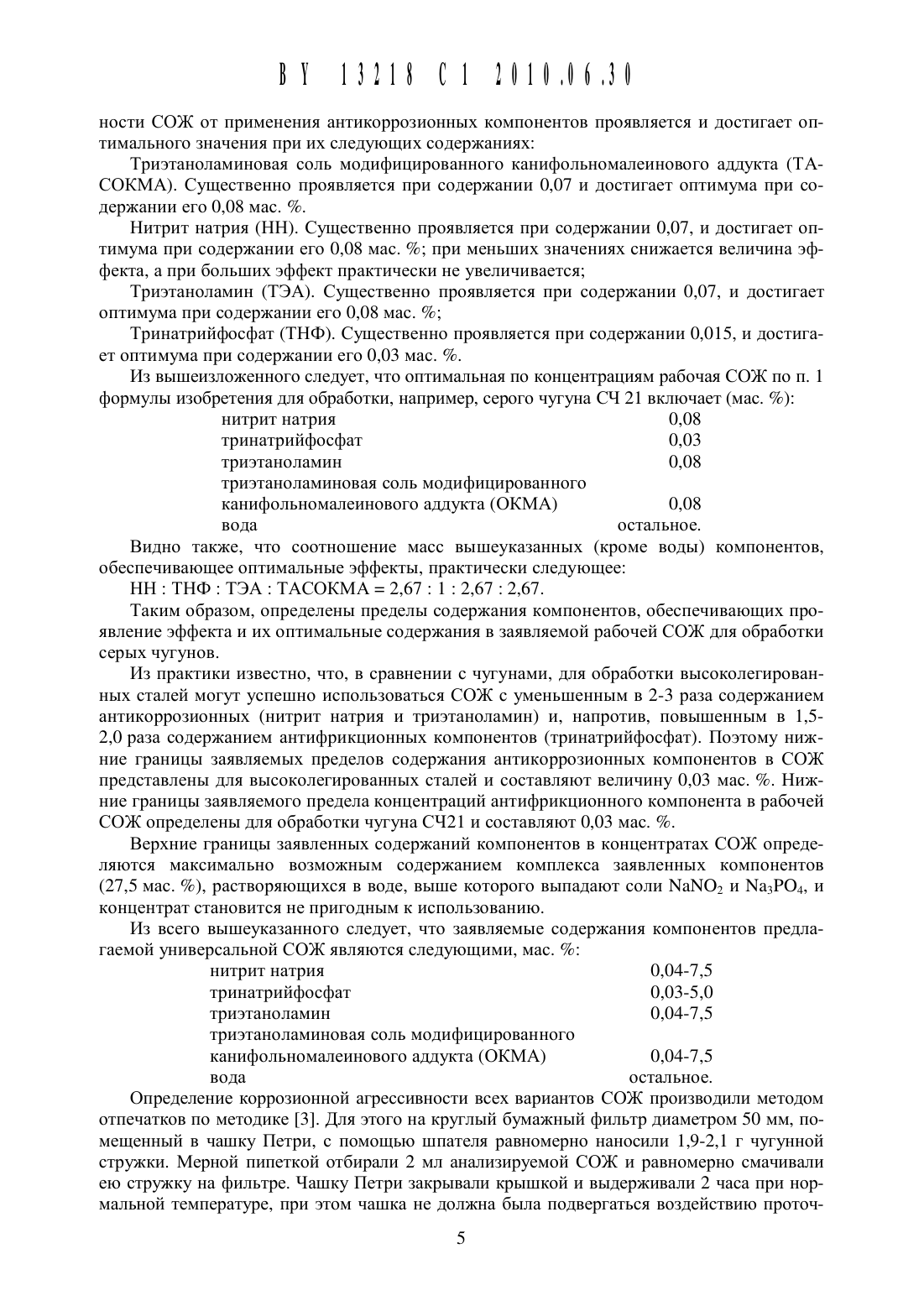 BY 13218 C1 2010.06.30

ности СОЖ от применения антикоррозионных компонентов проявляется и достигает оптимального значения при их следующих содержаниях:

Триэтаноламиновая соль модифицированного канифольномалеинового аддукта (ТАСОКМА). Существенно проявляется при содержании 0,07 и достигает оптимума при содержании его 0,08 мас. %.

Нитрит натрия (НН). Существенно проявляется при содержании 0,07, и достигает оптимума при содержании его 0,08 мас. %; при меньших значениях снижается величина эффекта, а при больших эффект практически не увеличивается;

Триэтаноламин (ТЭА). Существенно проявляется при содержании 0,07, и достигает оптимума при содержании его 0,08 мас. %;

Тринатрийфосфат (ТНФ). Существенно проявляется при содержании 0,015, и достигает оптимума при содержании его 0,03 мас. %.

Из вышеизложенного следует, что оптимальная по концентрациям рабочая СОЖ по п. 1 формулы изобретения для обработки, например, серого чугуна СЧ 21 включает (мас. %):

| | |
|---|---|
| нитрит натрия | 0,08 |
| тринатрийфосфат | 0,03 |
| триэтаноламин | 0,08 |
| триэтаноламиновая соль модифицированного канифольномалеинового аддукта (ОКМА) | 0,08 |
| вода | остальное. |

Видно также, что соотношение масс вышеуказанных (кроме воды) компонентов, обеспечивающее оптимальные эффекты, практически следующее:

НН : ТНФ : ТЭА : ТАСОКМА = 2,67 : 1 : 2,67 : 2,67.

Таким образом, определены пределы содержания компонентов, обеспечивающих проявление эффекта и их оптимальные содержания в заявляемой рабочей СОЖ для обработки серых чугунов.

Из практики известно, что, в сравнении с чугунами, для обработки высоколегированных сталей могут успешно использоваться СОЖ с уменьшенным в 2-3 раза содержанием антикоррозионных (нитрит натрия и триэтаноламин) и, напротив, повышенным в 1,5-2,0 раза содержанием антифрикционных компонентов (тринатрийфосфат). Поэтому нижние границы заявляемых пределов содержания антикоррозионных компонентов в СОЖ представлены для высоколегированных сталей и составляют величину 0,03 мас. %. Нижние границы заявляемого предела концентраций антифрикционного компонента в рабочей СОЖ определены для обработки чугуна СЧ21 и составляют 0,03 мас. %.

Верхние границы заявленных содержаний компонентов в концентратах СОЖ определяются максимально возможным содержанием комплекса заявленных компонентов (27,5 мас. %), растворяющихся в воде, выше которого выпадают соли $NaNO_2$ и $Na_3PO_4$, и концентрат становится не пригодным к использованию.

Из всего вышеуказанного следует, что заявляемые содержания компонентов предлагаемой универсальной СОЖ являются следующими, мас. %:

| | |
|---|---|
| нитрит натрия | 0,04-7,5 |
| тринатрийфосфат | 0,03-5,0 |
| триэтаноламин | 0,04-7,5 |
| триэтаноламиновая соль модифицированного канифольномалеинового аддукта (ОКМА) | 0,04-7,5 |
| вода | остальное. |

Определение коррозионной агрессивности всех вариантов СОЖ производили методом отпечатков по методике [3]. Для этого на круглый бумажный фильтр диаметром 50 мм, помещенный в чашку Петри, с помощью шпателя равномерно наносили 1,9-2,1 г чугунной стружки. Мерной пипеткой отбирали 2 мл анализируемой СОЖ и равномерно смачивали ею стружку на фильтре. Чашку Петри закрывали крышкой и выдерживали 2 часа при нормальной температуре, при этом чашка не должна была подвергаться воздействию проточ-

5